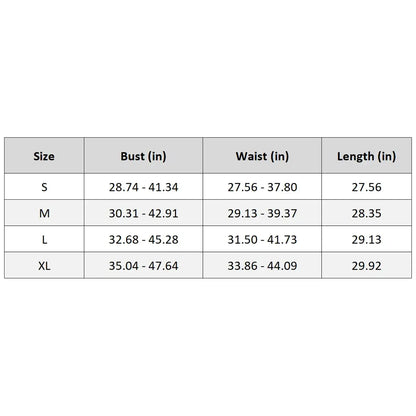 | Size | Bust (in) | Waist (in) | Length (in) |
|---|---|---|---|
| S | 28.74 - 41.34 | 27.56 - 37.80 | 27.56 |
| M | 30.31 - 42.91 | 29.13 - 39.37 | 28.35 |
| L | 32.68 - 45.28 | 31.50 - 41.73 | 29.13 |
| XL | 35.04 - 47.64 | 33.86 - 44.09 | 29.92 |